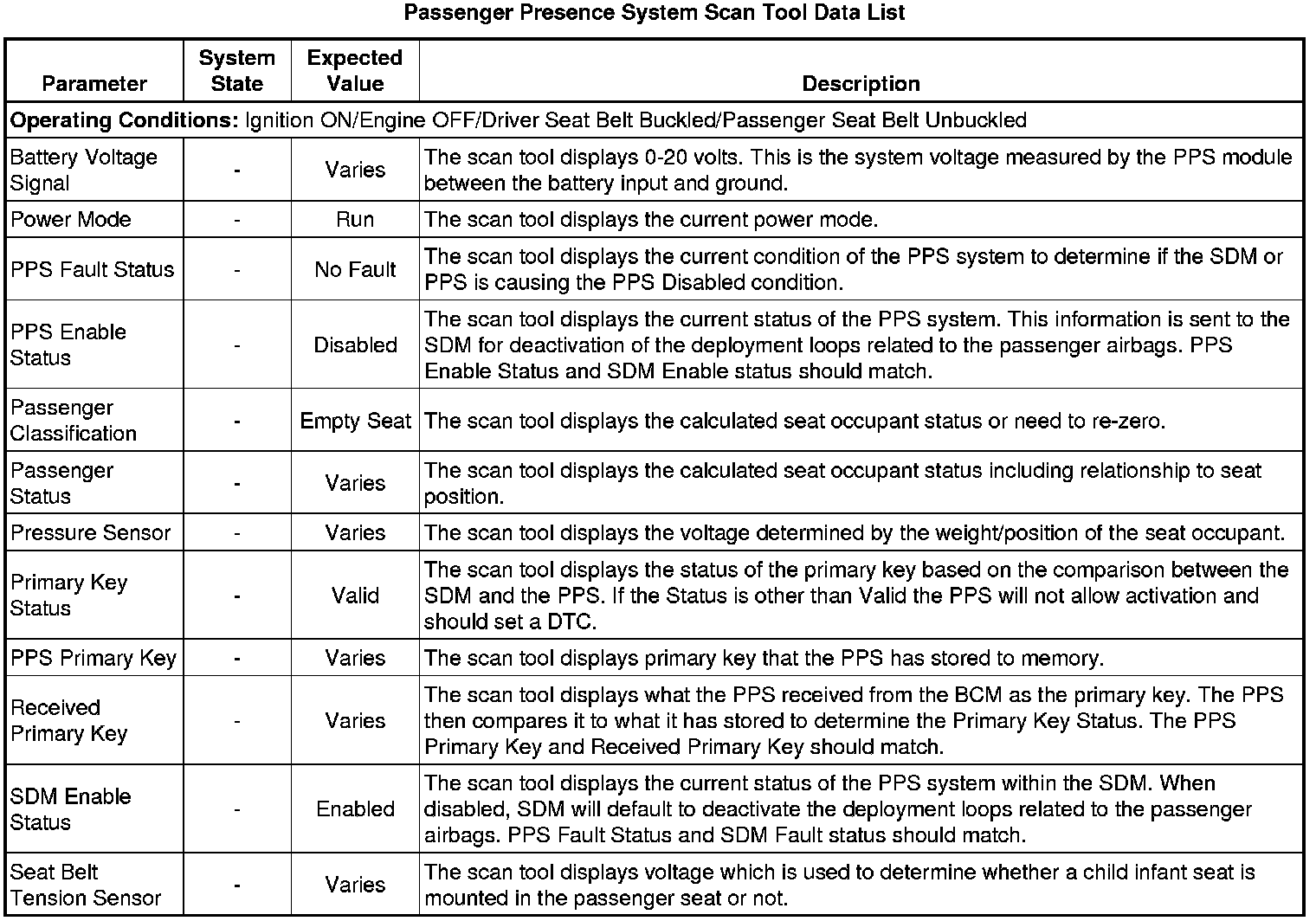 Passenger Presence System Scan Tool Data List

| Parameter | System State | Expected Value | Description |
|---|---|---|---|
| **Operating Conditions:** Ignition ON/Engine OFF/Driver Seat Belt Buckled/Passenger Seat Belt Unbuckled | | | |
| Battery Voltage Signal | - | Varies | The scan tool displays 0-20 volts. This is the system voltage measured by the PPS module between the battery input and ground. |
| Power Mode | - | Run | The scan tool displays the current power mode. |
| PPS Fault Status | - | No Fault | The scan tool displays the current condition of the PPS system to determine if the SDM or PPS is causing the PPS Disabled condition. |
| PPS Enable Status | - | Disabled | The scan tool displays the current status of the PPS system. This information is sent to the SDM for deactivation of the deployment loops related to the passenger airbags. PPS Enable Status and SDM Enable status should match. |
| Passenger Classification | - | Empty Seat | The scan tool displays the calculated seat occupant status or need to re-zero. |
| Passenger Status | - | Varies | The scan tool displays the calculated seat occupant status including relationship to seat position. |
| Pressure Sensor | - | Varies | The scan tool displays the voltage determined by the weight/position of the seat occupant. |
| Primary Key Status | - | Valid | The scan tool displays the status of the primary key based on the comparison between the SDM and the PPS. If the Status is other than Valid the PPS will not allow activation and should set a DTC. |
| PPS Primary Key | - | Varies | The scan tool displays primary key that the PPS has stored to memory. |
| Received Primary Key | - | Varies | The scan tool displays what the PPS received from the BCM as the primary key. The PPS then compares it to what it has stored to determine the Primary Key Status. The PPS Primary Key and Received Primary Key should match. |
| SDM Enable Status | - | Enabled | The scan tool displays the current status of the PPS system within the SDM. When disabled, SDM will default to deactivate the deployment loops related to the passenger airbags. PPS Fault Status and SDM Fault status should match. |
| Seat Belt Tension Sensor | - | Varies | The scan tool displays voltage which is used to determine whether a child infant seat is mounted in the passenger seat or not. |